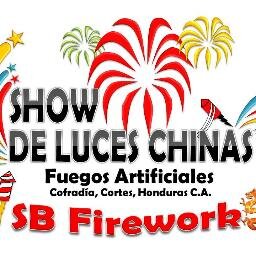 SHOW
DE LUCES CHINAS
Fuegos Artificiales
Cofradía, Cortes, Honduras C.A.
SB Firework